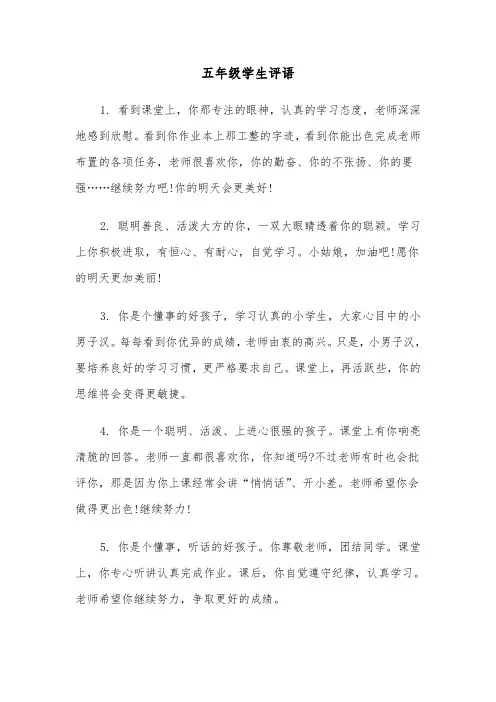 五年级学生评语

1. 看到课堂上，你那专注的眼神，认真的学习态度，老师深深地感到欣慰。看到你作业本上那工整的字迹，看到你能出色完成老师布置的各项任务，老师很喜欢你，你的勤奋、你的不张扬、你的要强……继续努力吧!你的明天会更美好!

2. 聪明善良、活泼大方的你，一双大眼睛透着你的聪颖。学习上你积极进取，有恒心、有耐心，自觉学习。小姑娘，加油吧!愿你的明天更加美丽!

3. 你是个懂事的好孩子，学习认真的小学生，大家心目中的小男子汉。每每看到你优异的成绩，老师由衷的高兴。只是，小男子汉，要培养良好的学习习惯，更严格要求自己。课堂上，再活跃些，你的思维将会变得更敏捷。

4. 你是一个聪明、活泼、上进心很强的孩子。课堂上有你响亮清脆的回答。老师一直都很喜欢你，你知道吗?不过老师有时也会批评你，那是因为你上课经常会讲“悄悄话”、开小差。老师希望你会做得更出色!继续努力!

5. 你是个懂事，听话的好孩子。你尊敬老师，团结同学。课堂上，你专心听讲认真完成作业。课后，你自觉遵守纪律，认真学习。老师希望你继续努力，争取更好的成绩。